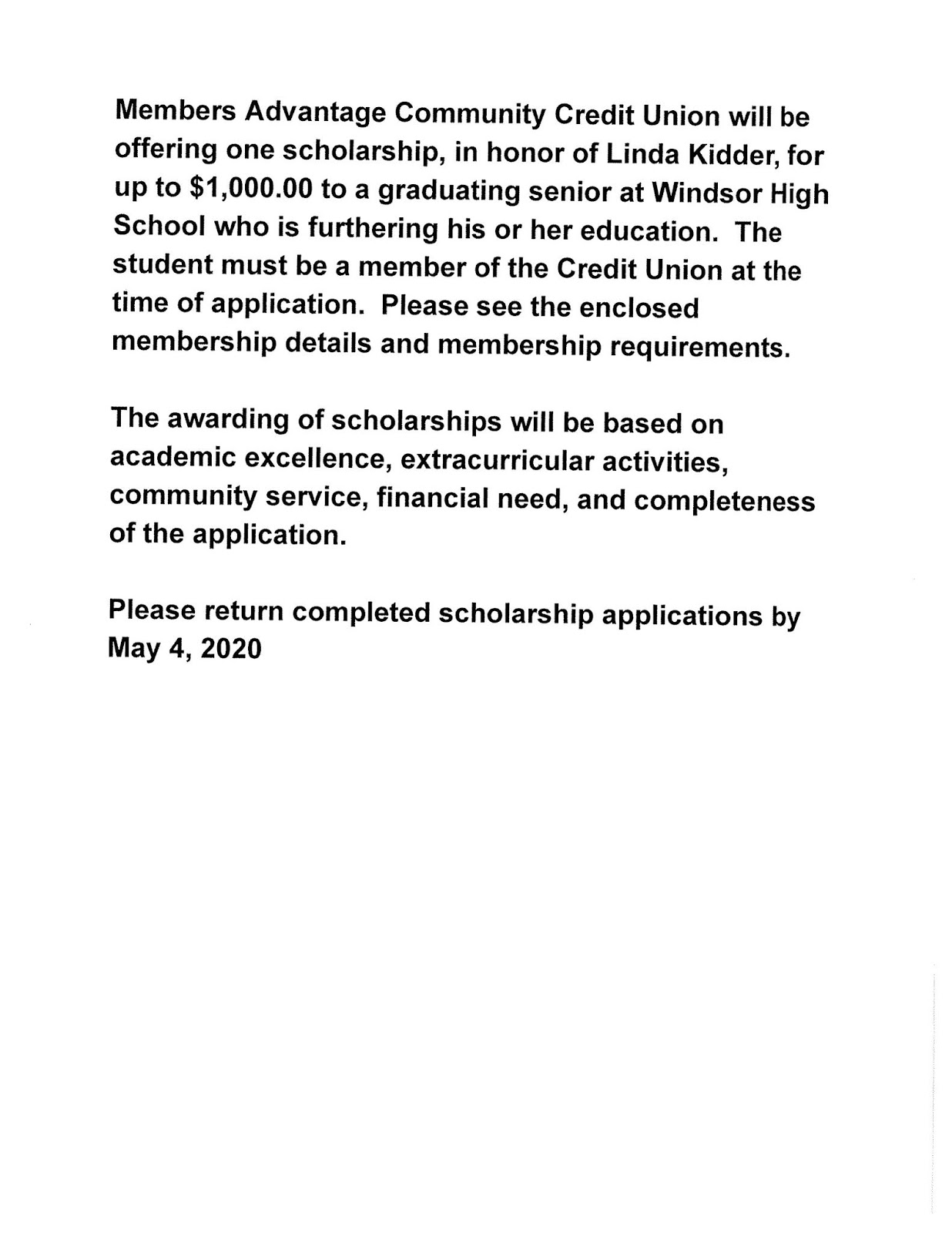 Members Advantage Community Credit Union will be offering one scholarship, in honor of Linda Kidder, for up to \$1,000.00 to a graduating senior at Windsor High School who is furthering his or her education. The student must be a member of the Credit Union at the time of application. Please see the enclosed membership details and membership requirements.

The awarding of scholarships will be based on academic excellence, extracurricular activities, community service, financial need, and completeness of the application.

Please return completed scholarship applications by May 4, 2020